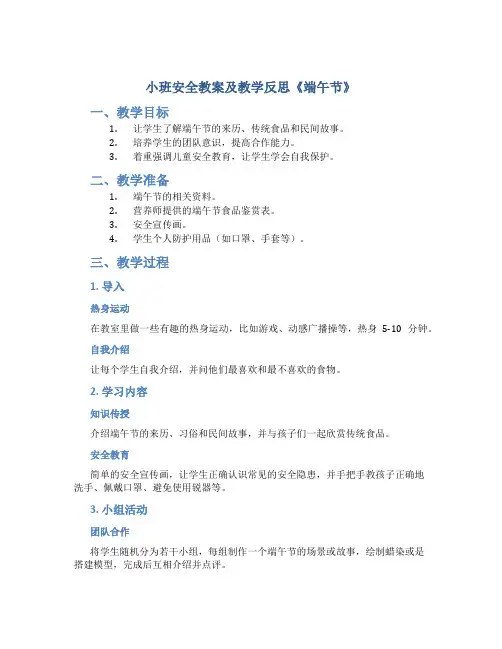 小班安全教案及教学反思《端午节》

一、教学目标

1. 让学生了解端午节的来历、传统食品和民间故事。
2. 培养学生的团队意识，提高合作能力。
3. 着重强调儿童安全教育，让学生学会自我保护。

二、教学准备

1. 端午节的相关资料。
2. 营养师提供的端午节食品鉴赏表。
3. 安全宣传画。
4. 学生个人防护用品（如口罩、手套等）。

三、教学过程

1. 导入

热身运动

在教室里做一些有趣的热身运动，比如游戏、动感广播操等，热身 5-10 分钟。

自我介绍

让每个学生自我介绍，并问他们最喜欢和最不喜欢的食物。

2. 学习内容

知识传授

介绍端午节的来历、习俗和民间故事，并与孩子们一起欣赏传统食品。

安全教育

简单的安全宣传画，让学生正确认识常见的安全隐患，并手把手教孩子正确地洗手、佩戴口罩、避免使用锐器等。

3. 小组活动

团队合作

将学生随机分为若干小组，每组制作一个端午节的场景或故事，绘制蜡染或是搭建模型，完成后互相介绍并点评。